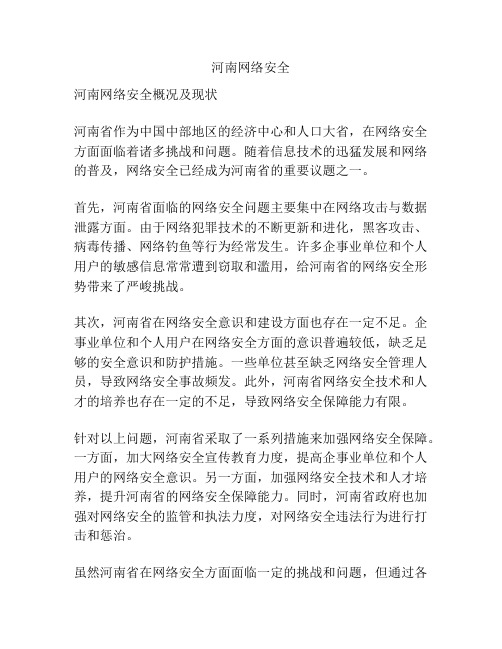 河南网络安全

河南网络安全概况及现状

河南省作为中国中部地区的经济中心和人口大省，在网络安全方面面临着诸多挑战和问题。随着信息技术的迅猛发展和网络的普及，网络安全已经成为河南省的重要议题之一。

首先，河南省面临的网络安全问题主要集中在网络攻击与数据泄露方面。由于网络犯罪技术的不断更新和进化，黑客攻击、病毒传播、网络钓鱼等行为经常发生。许多企事业单位和个人用户的敏感信息常常遭到窃取和滥用，给河南省的网络安全形势带来了严峻挑战。

其次，河南省在网络安全意识和建设方面也存在一定不足。企事业单位和个人用户在网络安全方面的意识普遍较低，缺乏足够的安全意识和防护措施。一些单位甚至缺乏网络安全管理人员，导致网络安全事故频发。此外，河南省网络安全技术和人才的培养也存在一定的不足，导致网络安全保障能力有限。

针对以上问题，河南省采取了一系列措施来加强网络安全保障。一方面，加大网络安全宣传教育力度，提高企事业单位和个人用户的网络安全意识。另一方面，加强网络安全技术和人才培养，提升河南省的网络安全保障能力。同时，河南省政府也加强对网络安全的监管和执法力度，对网络安全违法行为进行打击和惩治。

虽然河南省在网络安全方面面临一定的挑战和问题，但通过各